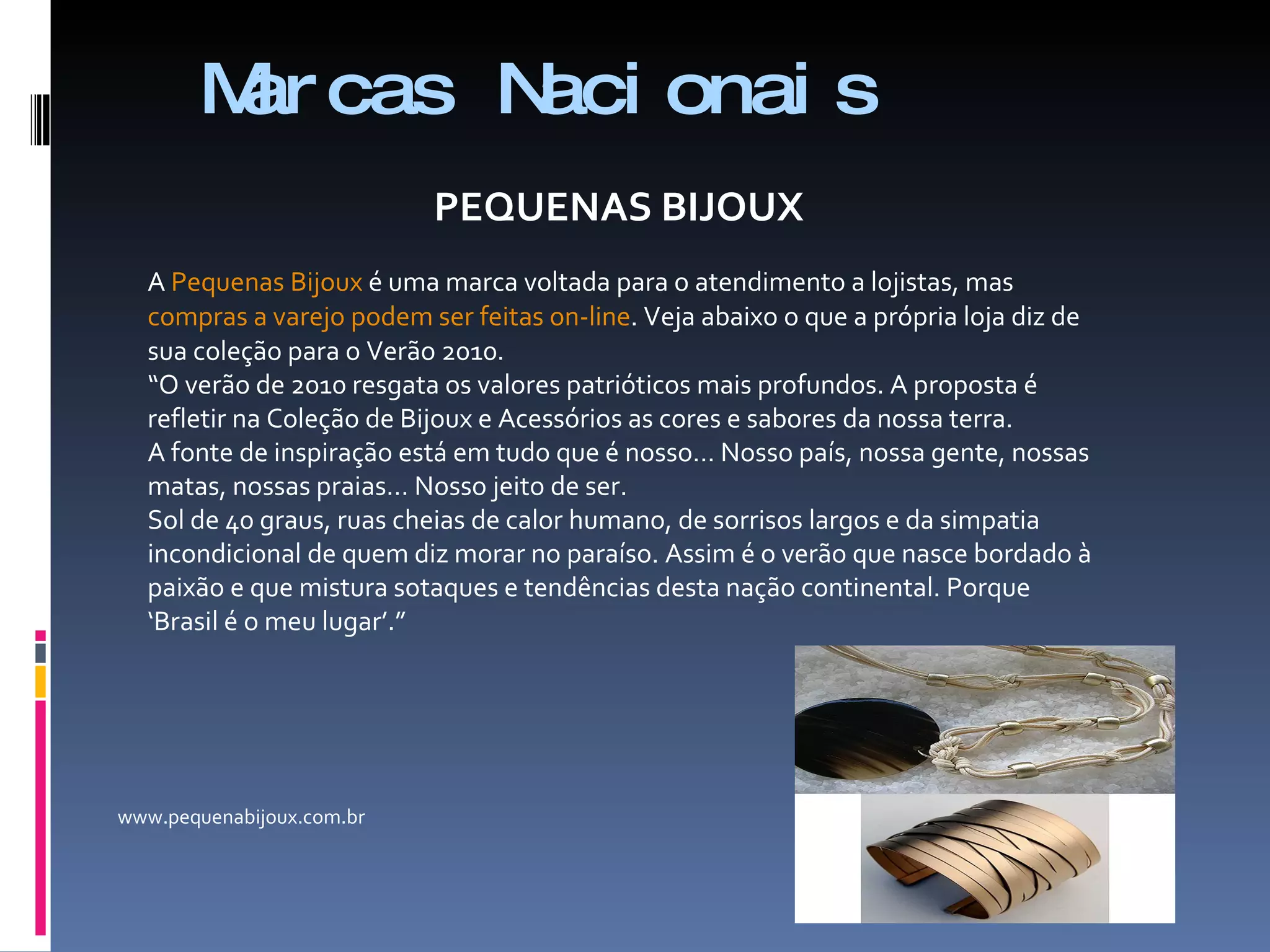 Marcas Nacionais

PEQUENAS BIJOUX

A Pequenas Bijoux é uma marca voltada para o atendimento a lojistas, mas compras a varejo podem ser feitas on-line. Veja abaixo o que a própria loja diz de sua coleção para o Verão 2010.

"O verão de 2010 resgata os valores patrióticos mais profundos. A proposta é refletir na Coleção de Bijoux e Acessórios as cores e sabores da nossa terra.

A fonte de inspiração está em tudo que é nosso... Nosso país, nossa gente, nossas matas, nossas praias... Nosso jeito de ser.

Sol de 40 graus, ruas cheias de calor humano, de sorrisos largos e da simpatia incondicional de quem diz morar no paraíso. Assim é o verão que nasce bordado à paixão e que mistura sotaques e tendências desta nação continental. Porque 'Brasil é o meu lugar'."

www.pequenabijoux.com.br